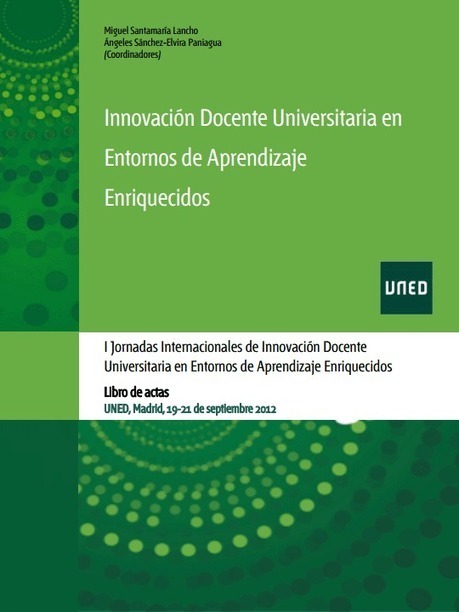 Miguel Santamaría Lancho
Ángeles Sánchez-Elvira Paniagua
(Coordinadores)

Innovación Docente Universitaria en Entornos de Aprendizaje Enriquecidos

UNED

I Jornadas Internacionales de Innovación Docente Universitaria en Entornos de Aprendizaje Enriquecidos

Libro de actas
UNED, Madrid, 19-21 de septiembre 2012